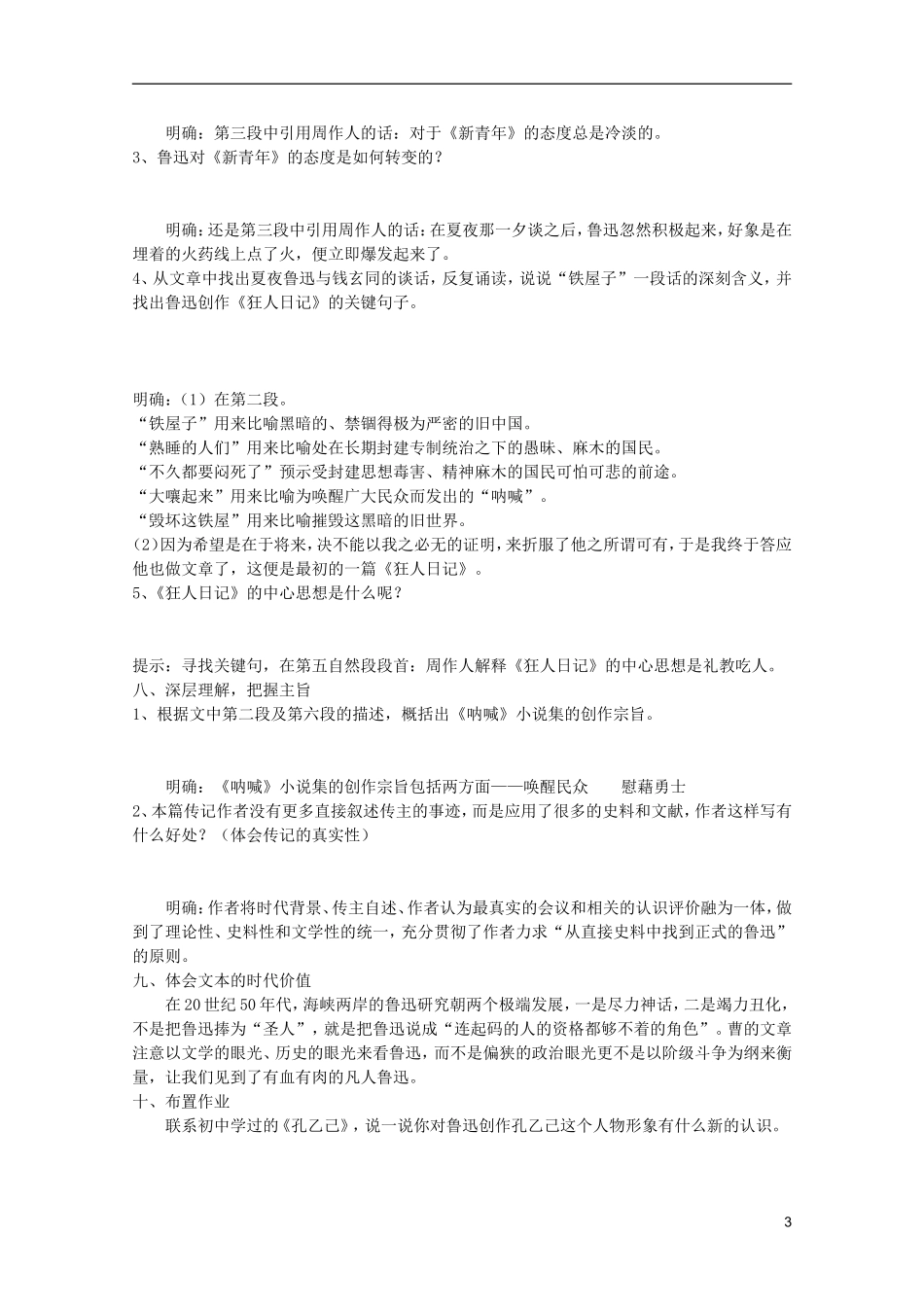 明确：第三段中引用周作人的话：对于《新青年》的态度总是冷淡的。
3、鲁迅对《新青年》的态度是如何转变的？

明确:还是第三段中引用周作人的话:在夏夜那一夕谈之后,鲁迅忽然积极起来,好象是在埋着的火药线上点了火，便立即爆发起来了。
4､从文章中找出夏夜鲁迅与钱玄同的谈话，反复诵读，说说“铁屋子”一段话的深刻含义，并找出鲁迅创作《狂人日记》的关键句子。

明确:（1）在第二段。
“铁屋子”用来比喻黑暗的、禁锢得极为严密的旧中国。
“熟睡的人们”用来比喻处在长期封建专制统治之下的愚昧、麻木的国民。
“不久都要闷死了”预示受封建思想毒害、精神麻木的国民可怕可悲的前途。
“大嚷起来”用来比喻为唤醒广大民众而发出的“呐喊”。
“毁坏这铁屋”用来比喻摧毁这黑暗的旧世界。
(2)因为希望是在于将来，决不能以我之必无的证明，来折服了他之所谓可有，于是我终于答应他也做文章了，这便是最初的一篇《狂人日记》。
5､《狂人日记》的中心思想是什么呢？

提示：寻找关键句，在第五自然段段首：周作人解释《狂人日记》的中心思想是礼教吃人。
八、深层理解，把握主旨
1、根据文中第二段及第六段的描述，概括出《呐喊》小说集的创作宗旨。

明确：《呐喊》小说集的创作宗旨包括两方面——唤醒民众　　慰藉勇士
2､本篇传记作者没有更多直接叙述传主的事迹，而是应用了很多的史料和文献，作者这样写有什么好处？（体会传记的真实性）

明确:作者将时代背景､传主自述､作者认为最真实的会议和相关的认识评价融为一体，做到了理论性、史料性和文学性的统一，充分贯彻了作者力求“从直接史料中找到正式的鲁迅”的原则。
九、体会文本的时代价值
在20世纪50年代，海峡两岸的鲁迅研究朝两个极端发展，一是尽力神话，二是竭力丑化，不是把鲁迅捧为“圣人”，就是把鲁迅说成“连起码的人的资格都够不着的角色”。曹的文章注意以文学的眼光、历史的眼光来看鲁迅，而不是偏狭的政治眼光更不是以阶级斗争为纲来衡量，让我们见到了有血有肉的凡人鲁迅。
十、布置作业
联系初中学过的《孔乙己》，说一说你对鲁迅创作孔乙己这个人物形象有什么新的认识。

3